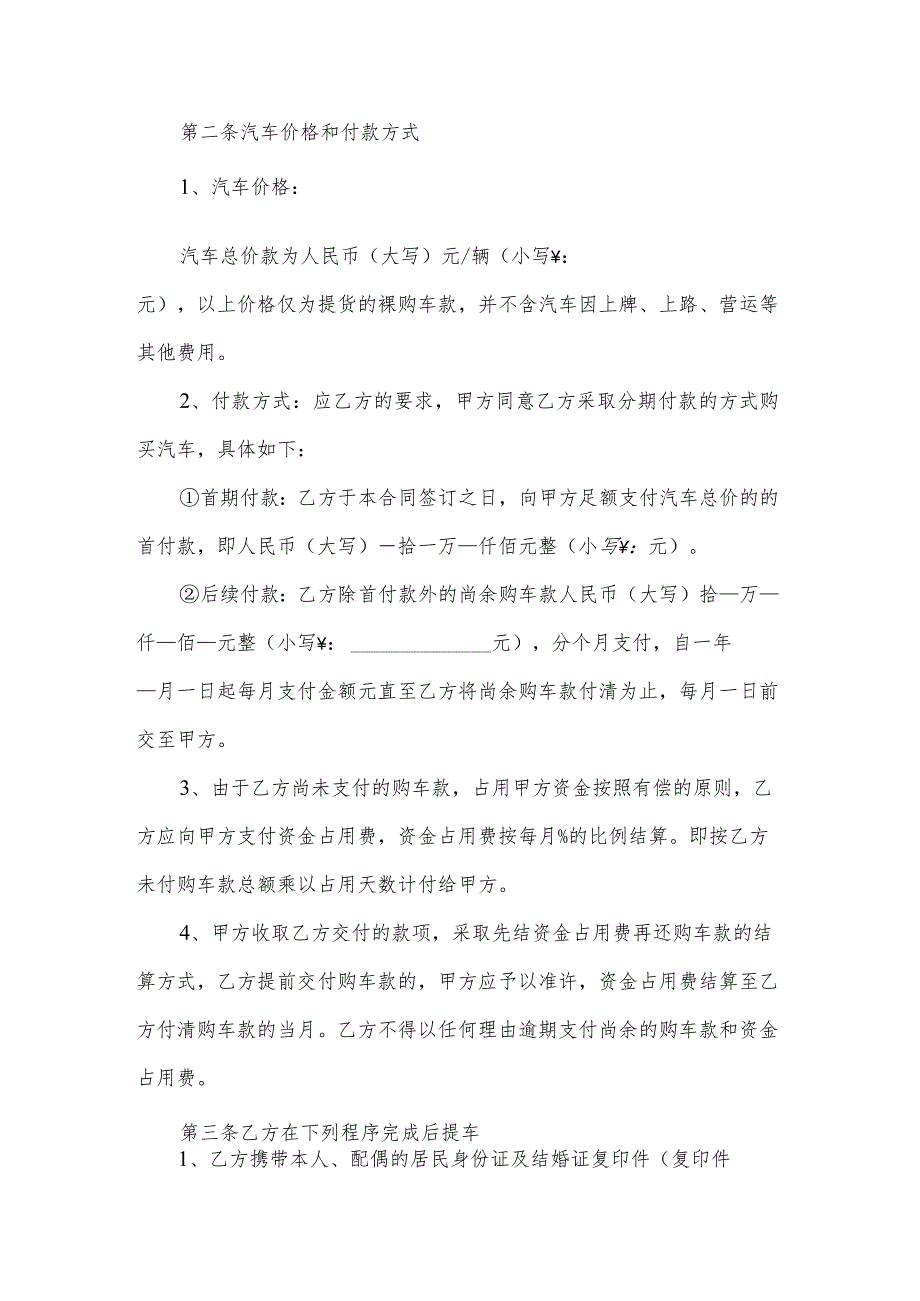 第二条汽车价格和付款方式

1、汽车价格：

汽车总价款为人民币（大写）元/辆（小写¥：元），以上价格仅为提货的裸购车款，并不含汽车因上牌、上路、营运等其他费用。

2、付款方式：应乙方的要求，甲方同意乙方采取分期付款的方式购买汽车，具体如下：

①首期付款：乙方于本合同签订之日，向甲方足额支付汽车总价的的首付款，即人民币（大写）一拾一万一仟佰元整（小写¥：元）。

②后续付款：乙方除首付款外的尚余购车款人民币（大写）拾—万—仟—佰—元整（小写¥：______________元），分个月支付，自一年—月一日起每月支付金额元直至乙方将尚余购车款付清为止，每月一日前交至甲方。

3、由于乙方尚未支付的购车款，占用甲方资金按照有偿的原则，乙方应向甲方支付资金占用费，资金占用费按每月%的比例结算。即按乙方未付购车款总额乘以占用天数计付给甲方。

4、甲方收取乙方交付的款项，采取先结资金占用费再还购车款的结算方式，乙方提前交付购车款的，甲方应予以准许，资金占用费结算至乙方付清购车款的当月。乙方不得以任何理由逾期支付尚余的购车款和资金占用费。

第三条乙方在下列程序完成后提车

1、乙方携带本人、配偶的居民身份证及结婚证复印件（复印件